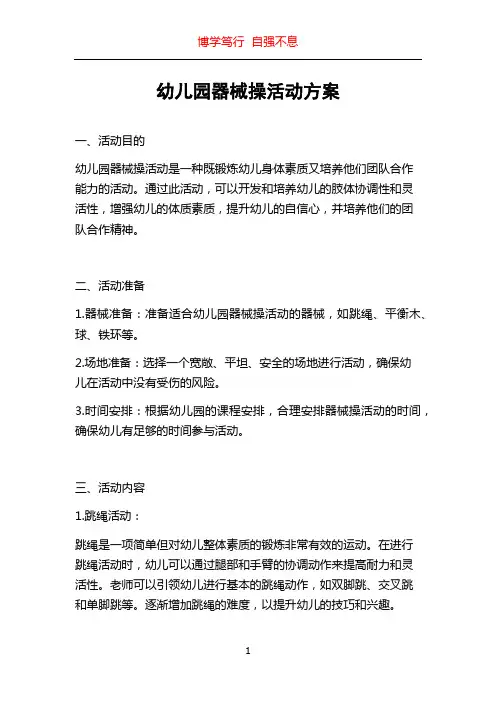 博学笃行 自强不息

幼儿园器械操活动方案

一、活动目的

幼儿园器械操活动是一种既锻炼幼儿身体素质又培养他们团队合作能力的活动。通过此活动，可以开发和培养幼儿的肢体协调性和灵活性，增强幼儿的体质素质，提升幼儿的自信心，并培养他们的团队合作精神。

二、活动准备

1.器械准备：准备适合幼儿园器械操活动的器械，如跳绳、平衡木、球、铁环等。

2.场地准备：选择一个宽敞、平坦、安全的场地进行活动，确保幼儿在活动中没有受伤的风险。

3.时间安排：根据幼儿园的课程安排，合理安排器械操活动的时间，确保幼儿有足够的时间参与活动。

三、活动内容

1.跳绳活动：

跳绳是一项简单但对幼儿整体素质的锻炼非常有效的运动。在进行跳绳活动时，幼儿可以通过腿部和手臂的协调动作来提高耐力和灵活性。老师可以引领幼儿进行基本的跳绳动作，如双脚跳、交叉跳和单脚跳等。逐渐增加跳绳的难度，以提升幼儿的技巧和兴趣。

1